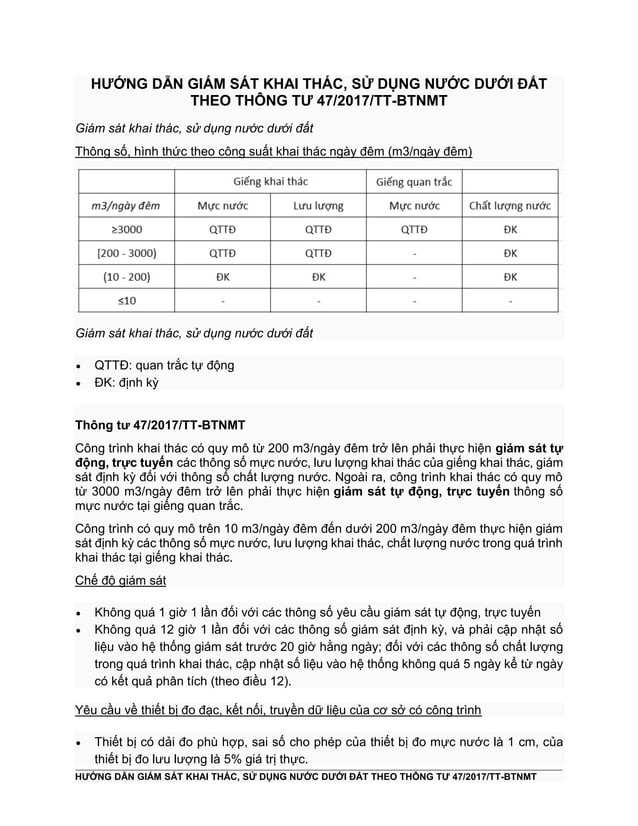 HƯỚNG DẪN GIÁM SÁT KHAI THÁC, SỬ DỤNG NƯỚC DƯỚI ĐẤT THEO THÔNG TƯ 47/2017/TT-BTNMT

Giám sát khai thác, sử dụng nước dưới đất

Thông số, hình thức theo công suất khai thác ngày đêm (m3/ngày đêm)

| | Giếng khai thác | | Giếng quan trắc | |
|---|---|---|---|---|
| m3/ngày đêm | Mực nước | Lưu lượng | Mực nước | Chất lượng nước |
| ≥3000 | QTTĐ | QTTĐ | QTTĐ | ĐK |
| [200 - 3000) | QTTĐ | QTTĐ | - | ĐK |
| (10 - 200) | ĐK | ĐK | - | ĐK |
| ≤10 | - | - | - | - |

Giám sát khai thác, sử dụng nước dưới đất

• QTTĐ: quan trắc tự động
• ĐK: định kỳ

Thông tư 47/2017/TT-BTNMT

Công trình khai thác có quy mô từ 200 m3/ngày đêm trở lên phải thực hiện giám sát tự động, trực tuyến các thông số mực nước, lưu lượng khai thác của giếng khai thác, giám sát định kỳ đối với thông số chất lượng nước. Ngoài ra, công trình khai thác có quy mô từ 3000 m3/ngày đêm trở lên phải thực hiện giám sát tự động, trực tuyến thông số mực nước tại giếng quan trắc.

Công trình có quy mô trên 10 m3/ngày đêm đến dưới 200 m3/ngày đêm thực hiện giám sát định kỳ các thông số mực nước, lưu lượng khai thác, chất lượng nước trong quá trình khai thác tại giếng khai thác.

Chế độ giám sát

• Không quá 1 giờ 1 lần đối với các thông số yêu cầu giám sát tự động, trực tuyến
• Không quá 12 giờ 1 lần đối với các thông số giám sát định kỳ, và phải cập nhật số liệu vào hệ thống giám sát trước 20 giờ hằng ngày; đối với các thông số chất lượng trong quá trình khai thác, cập nhật số liệu vào hệ thống không quá 5 ngày kể từ ngày có kết quả phân tích (theo điều 12).

Yêu cầu về thiết bị đo đạc, kết nối, truyền dữ liệu của cơ sở có công trình

• Thiết bị có dải đo phù hợp, sai số cho phép của thiết bị đo mực nước là 1 cm, của thiết bị đo lưu lượng là 5% giá trị thực.

HƯỚNG DẪN GIÁM SÁT KHAI THÁC, SỬ DỤNG NƯỚC DƯỚI ĐẤT THEO THÔNG TƯ 47/2017/TT-BTNMT